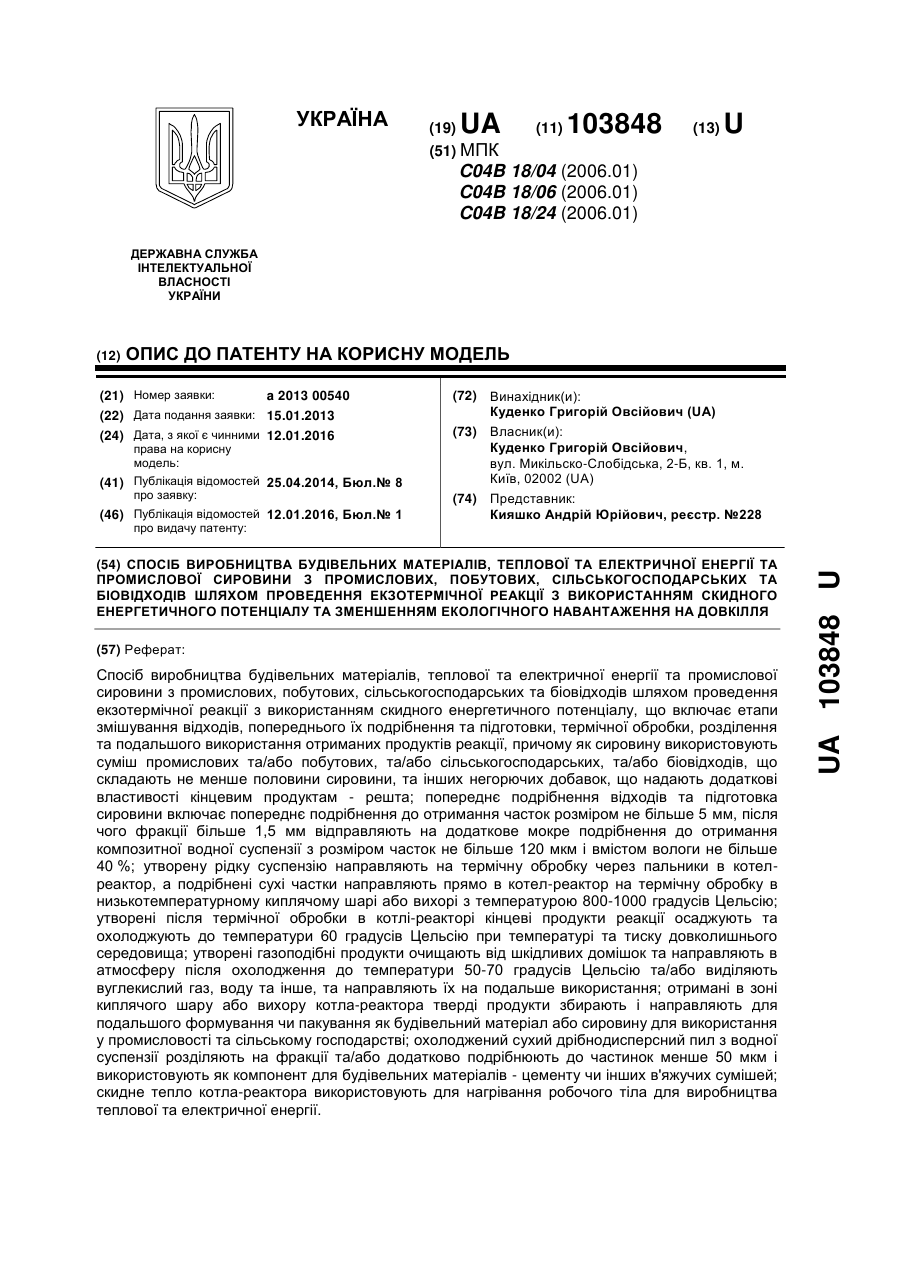 УКРАЇНА

(19) UA (11) 103848 (13) U

(51) МПК
C04B 18/04 (2006.01)
C04B 18/06 (2006.01)
C04B 18/24 (2006.01)

ДЕРЖАВНА СЛУЖБА ІНТЕЛЕКТУАЛЬНОЇ ВЛАСНОСТІ УКРАЇНИ

(12) ОПИС ДО ПАТЕНТУ НА КОРИСНУ МОДЕЛЬ

(21) Номер заявки: а 2013 00540
(22) Дата подання заявки: 15.01.2013
(24) Дата, з якої є чинними права на корисну модель: 12.01.2016
(41) Публікація відомостей про заявку: 25.04.2014, Бюл.№ 8
(46) Публікація відомостей про видачу патенту: 12.01.2016, Бюл.№ 1

(72) Винахідник(и):
Куденко Григорій Овсійович (UA)
(73) Власник(и):
Куденко Григорій Овсійович, вул. Микільсько-Слобідська, 2-Б, кв. 1, м. Київ, 02002 (UA)
(74) Представник:
Кияшко Андрій Юрійович, реєстр. №228

(54) СПОСІБ ВИРОБНИЦТВА БУДІВЕЛЬНИХ МАТЕРІАЛІВ, ТЕПЛОВОЇ ТА ЕЛЕКТРИЧНОЇ ЕНЕРГІЇ ТА ПРОМИСЛОВОЇ СИРОВИНИ З ПРОМИСЛОВИХ, ПОБУТОВИХ, СІЛЬСЬКОГОСПОДАРСЬКИХ ТА БІОВІДХОДІВ ШЛЯХОМ ПРОВЕДЕННЯ ЕКЗОТЕРМІЧНОЇ РЕАКЦІЇ З ВИКОРИСТАННЯМ СКИДНОГО ЕНЕРГЕТИЧНОГО ПОТЕНЦІАЛУ ТА ЗМЕНШЕННЯМ ЕКОЛОГІЧНОГО НАВАНТАЖЕННЯ НА ДОВКІЛЛЯ

(57) Реферат:

Спосіб виробництва будівельних матеріалів, теплової та електричної енергії та промислової сировини з промислових, побутових, сільськогосподарських та біовідходів шляхом проведення екзотермічної реакції з використанням скидного енергетичного потенціалу, що включає етапи змішування відходів, попереднього їх подрібнення та підготовки, термічної обробки, розділення та подальшого використання отриманих продуктів реакції, причому як сировину використовують суміш промислових та/або побутових, та/або сільськогосподарських, та/або біовідходів, що складають не менше половини сировини, та інших негорючих добавок, що надають додаткові властивості кінцевим продуктам - решта; попереднє подрібнення відходів та підготовка сировини включає попереднє подрібнення до отримання часток розміром не більше 5 мм, після чого фракції більше 1,5 мм відправляють на додаткове мокре подрібнення до отримання композитної водної суспензії з розміром часток не більше 120 мкм і вмістом вологи не більше 40 %; утворену рідку суспензію направляють на термічну обробку через пальники в котел-реактор, а подрібнені сухі частки направляють прямо в котел-реактор на термічну обробку в низькотемпературному киплячому шарі або вихорі з температурою 800-1000 градусів Цельсію; утворені після термічної обробки в котлі-реакторі кінцеві продукти реакції осаджують та охолоджують до температури 60 градусів Цельсію при температурі та тиску довколишнього середовища; утворені газоподібні продукти очищають від шкідливих домішок та направляють в атмосферу після охолодження до температури 50-70 градусів Цельсію та/або виділяють вуглекислий газ, воду та інше, та направляють їх на подальше використання; отримані в зоні киплячого шару або вихору котла-реактора тверді продукти збирають і направляють для подальшого формування чи пакування як будівельний матеріал або сировину для використання у промисловості та сільському господарстві; охолоджений сухий дрібнодисперсний пил з водної суспензії розділяють на фракції та/або додатково подрібнюють до частинок менше 50 мкм і використовують як компонент для будівельних матеріалів - цементу чи інших в'яжучих сумішей; скидне тепло котла-реактора використовують для нагрівання робочого тіла для виробництва теплової та електричної енергії.

UA 103848 U